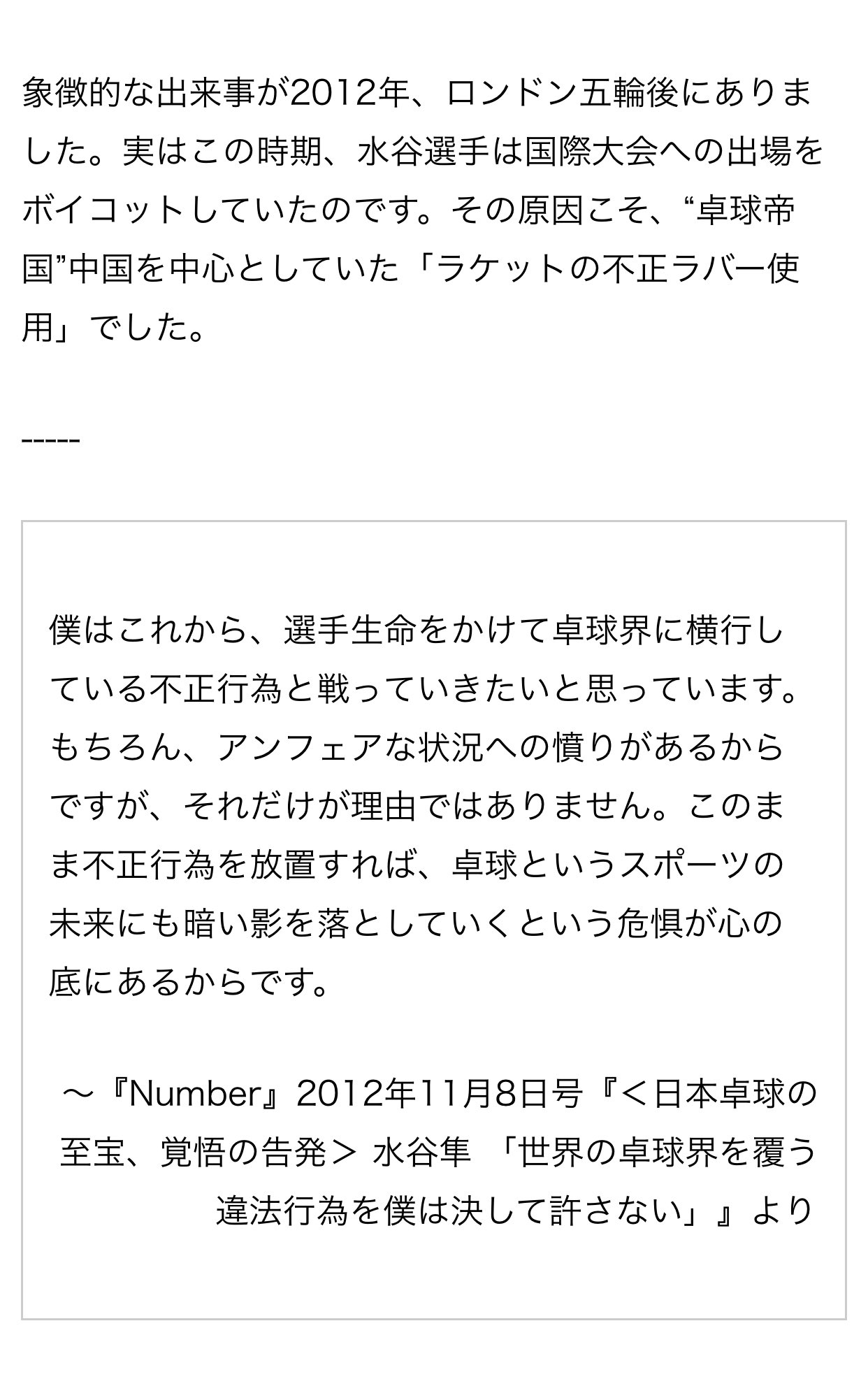 象徴的な出来事が2012年、ロンドン五輪後にありました。実はこの時期、水谷選手は国際大会への出場をボイコットしていたのです。その原因こそ、“卓球帝国”中国を中心としていた「ラケットの不正ラバー使用」でした。

-----

僕はこれから、選手生命をかけて卓球界に横行している不正行為と戦っていきたいと思っています。もちろん、アンフェアな状況への憤りがあるからですが、それだけが理由ではありません。このまま不正行為を放置すれば、卓球というスポーツの未来にも暗い影を落としていくという危惧が心の底にあるからです。

〜『Number』2012年11月8日号『＜日本卓球の至宝、覚悟の告発＞ 水谷隼 「世界の卓球界を覆う違法行為を僕は決して許さない」』より